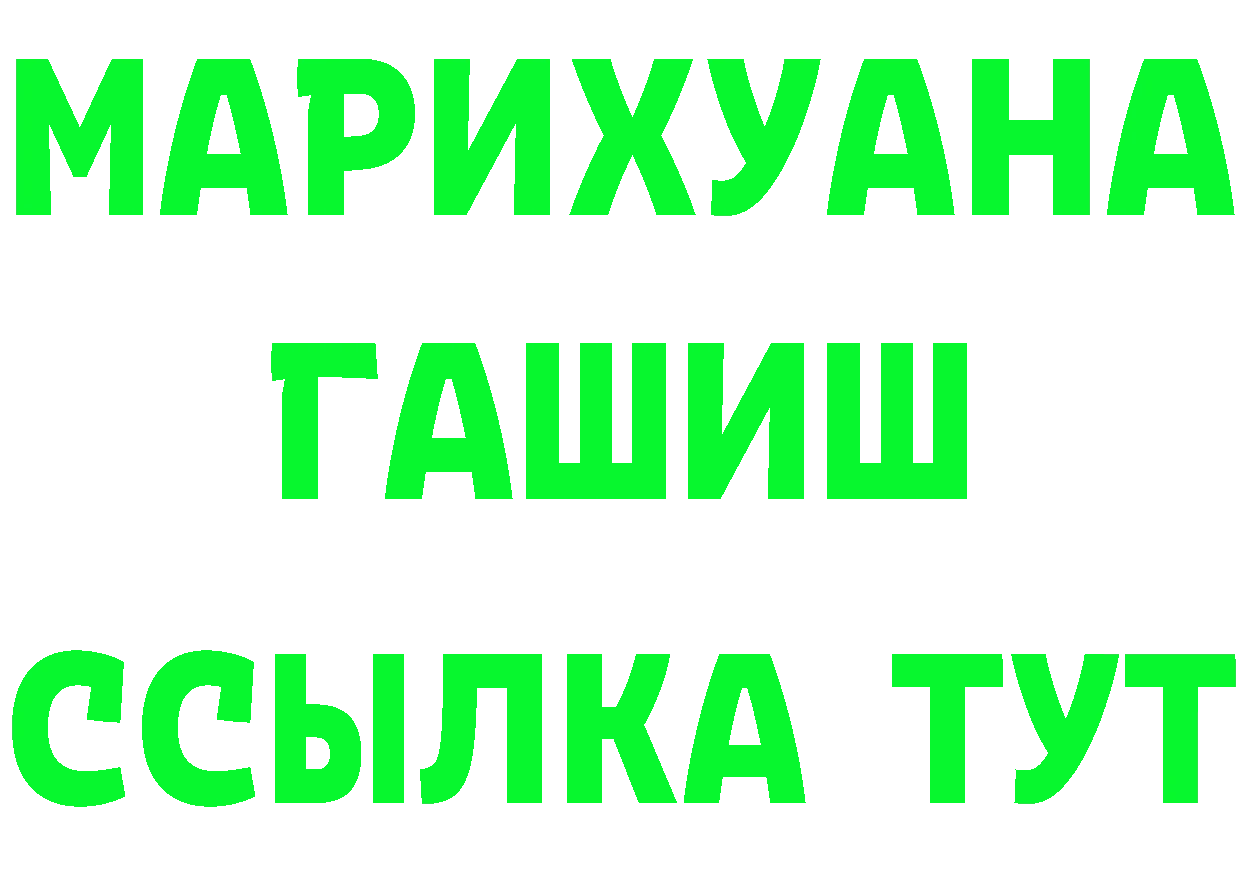 МАРИХУАНА ГАШИШ ССЫЛКА ТУТ